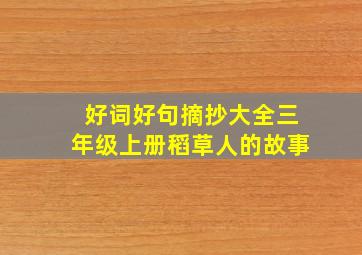 好词好句摘抄大全三年级上册稻草人的故事